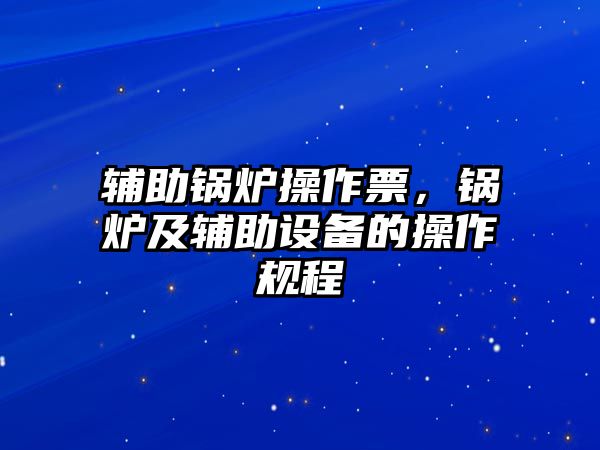 辅助锅炉操作票，锅炉及辅助设备的操作规程